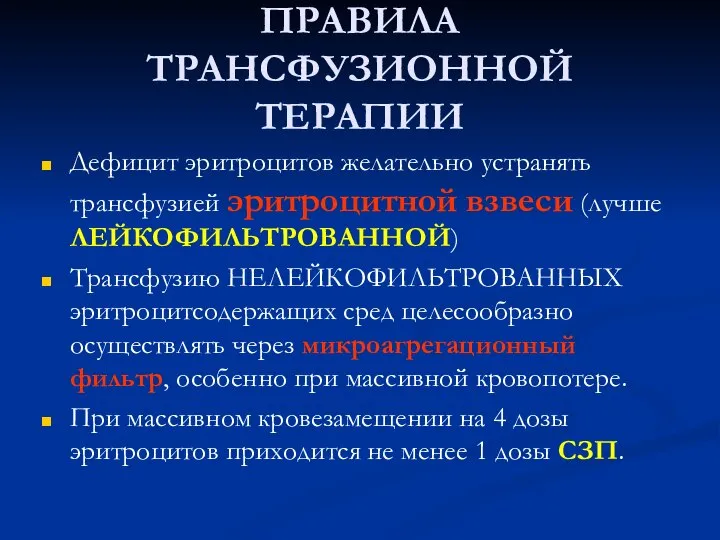 ПРАВИЛА ТРАНСФУЗИОННОЙ ТЕРАПИИ

Дефицит эритроцитов желательно устранять трансфузией эритроцитной взвеси (лучше ЛЕЙКОФИЛЬТРОВАННОЙ)

Трансфузию НЕЛЕЙКОФИЛЬТРОВАННЫХ эритроцитсодержащих сред целесообразно осуществлять через микроагрегационный фильтр, особенно при массивной кровопотере.

При массивном кровезамещении на 4 дозы эритроцитов приходится не менее 1 дозы СЗП.